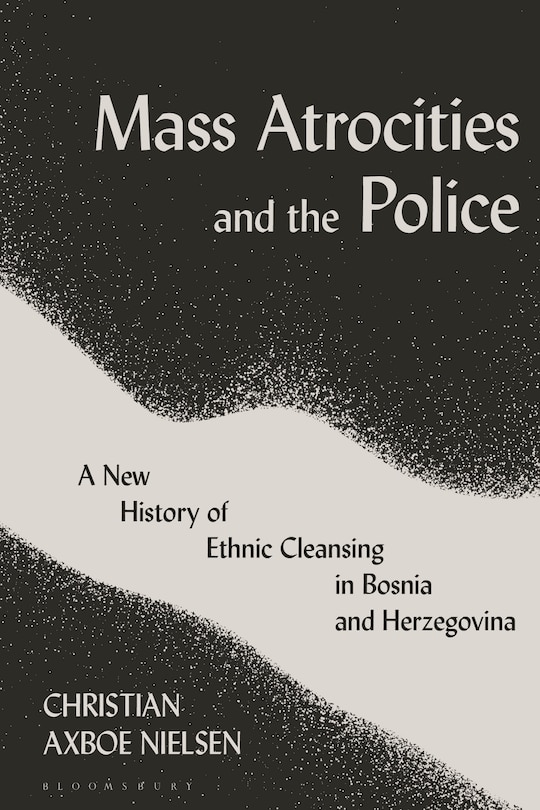 Mass Atrocities and the Police

A New History of Ethnic Cleansing in Bosnia and Herzegovina

CHRISTIAN AXBOE NIELSEN

BLOOMSBURY